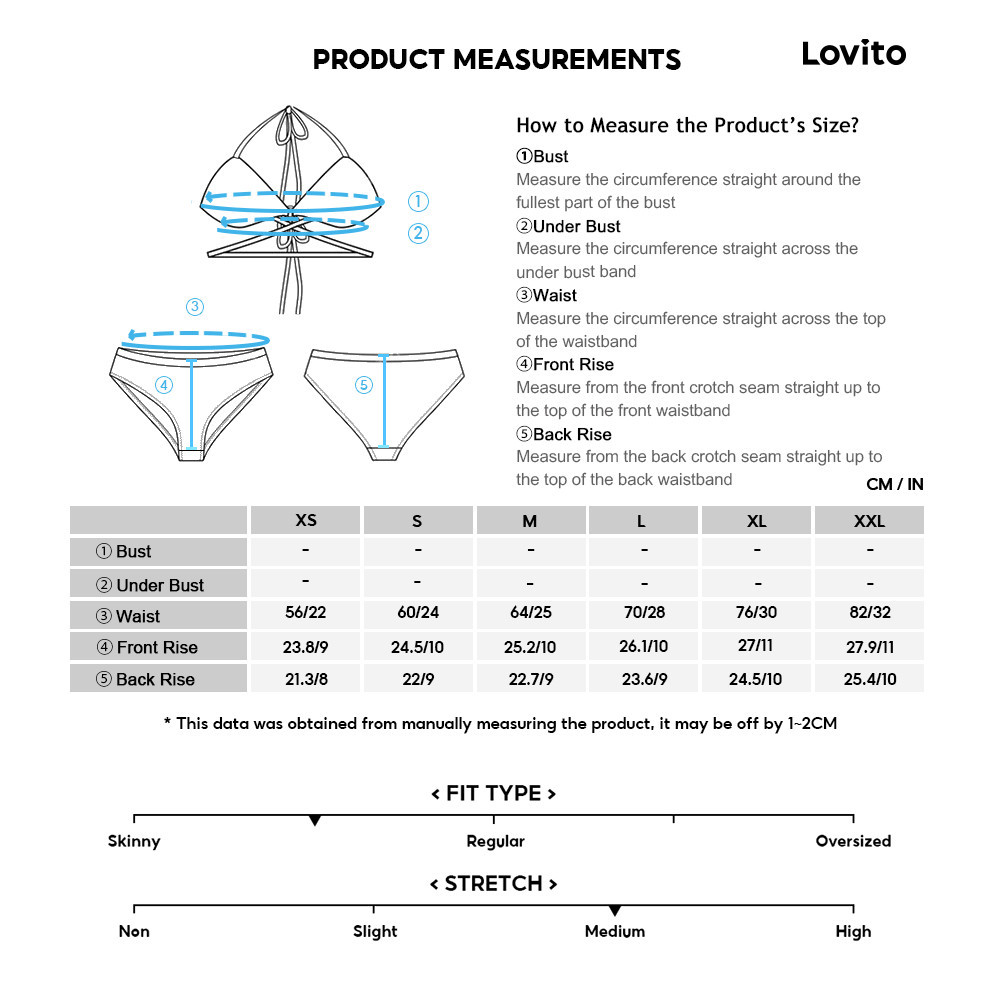 PRODUCT MEASUREMENTS

Lovito

①
②
③
④
⑤

How to Measure the Product's Size?

①Bust
Measure the circumference straight around the fullest part of the bust

②Under Bust
Measure the circumference straight across the under bust band

③Waist
Measure the circumference straight across the top of the waistband

④Front Rise
Measure from the front crotch seam straight up to the top of the front waistband

⑤Back Rise
Measure from the back crotch seam straight up to the top of the back waistband

CM / IN

| | XS | S | M | L | XL | XXL |
|---|---|---|---|---|---|---|
| ① Bust | - | - | - | - | - | - |
| ② Under Bust | - | - | - | - | - | - |
| ③ Waist | 56/22 | 60/24 | 64/25 | 70/28 | 76/30 | 82/32 |
| ④ Front Rise | 23.8/9 | 24.5/10 | 25.2/10 | 26.1/10 | 27/11 | 27.9/11 |
| ⑤ Back Rise | 21.3/8 | 22/9 | 22.7/9 | 23.6/9 | 24.5/10 | 25.4/10 |

* This data was obtained from manually measuring the product, it may be off by 1~2CM

< FIT TYPE >

Skinny Regular Oversized

< STRETCH >

Non Slight Medium High